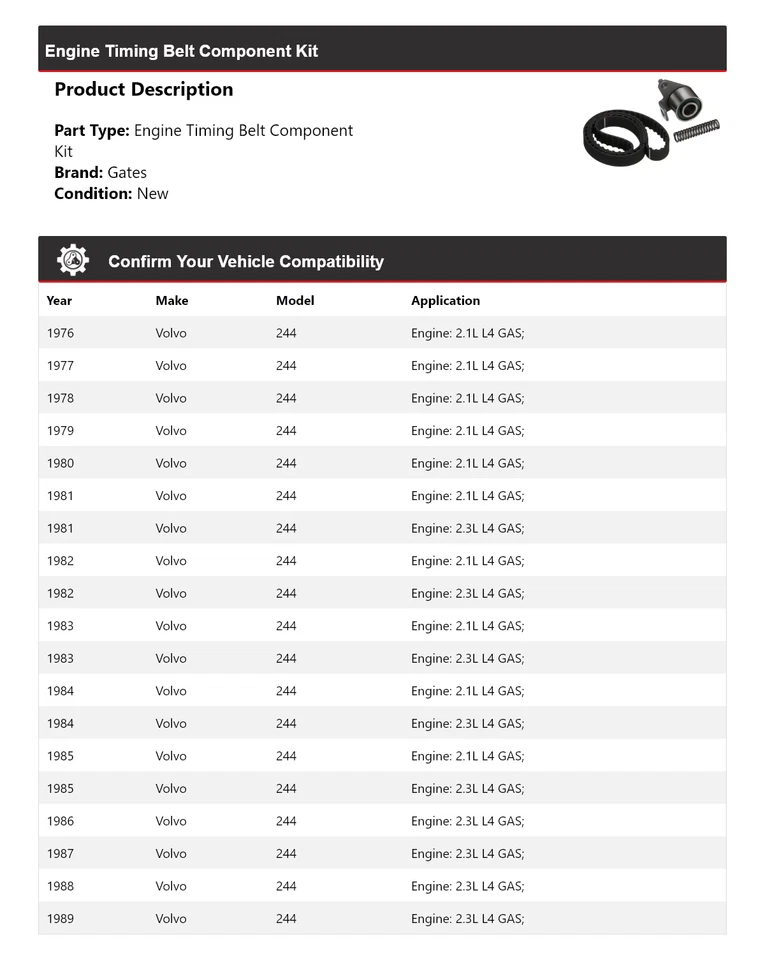 Engine Timing Belt Component Kit

Product Description

Part Type: Engine Timing Belt Component Kit
Brand: Gates
Condition: New

Confirm Your Vehicle Compatibility

| Year | Make | Model | Application |
|---|---|---|---|
| 1976 | Volvo | 244 | Engine: 2.1L L4 GAS; |
| 1977 | Volvo | 244 | Engine: 2.1L L4 GAS; |
| 1978 | Volvo | 244 | Engine: 2.1L L4 GAS; |
| 1979 | Volvo | 244 | Engine: 2.1L L4 GAS; |
| 1980 | Volvo | 244 | Engine: 2.1L L4 GAS; |
| 1981 | Volvo | 244 | Engine: 2.1L L4 GAS; |
| 1981 | Volvo | 244 | Engine: 2.3L L4 GAS; |
| 1982 | Volvo | 244 | Engine: 2.1L L4 GAS; |
| 1982 | Volvo | 244 | Engine: 2.3L L4 GAS; |
| 1983 | Volvo | 244 | Engine: 2.1L L4 GAS; |
| 1983 | Volvo | 244 | Engine: 2.3L L4 GAS; |
| 1984 | Volvo | 244 | Engine: 2.1L L4 GAS; |
| 1984 | Volvo | 244 | Engine: 2.3L L4 GAS; |
| 1985 | Volvo | 244 | Engine: 2.1L L4 GAS; |
| 1985 | Volvo | 244 | Engine: 2.3L L4 GAS; |
| 1986 | Volvo | 244 | Engine: 2.3L L4 GAS; |
| 1987 | Volvo | 244 | Engine: 2.3L L4 GAS; |
| 1988 | Volvo | 244 | Engine: 2.3L L4 GAS; |
| 1989 | Volvo | 244 | Engine: 2.3L L4 GAS; |